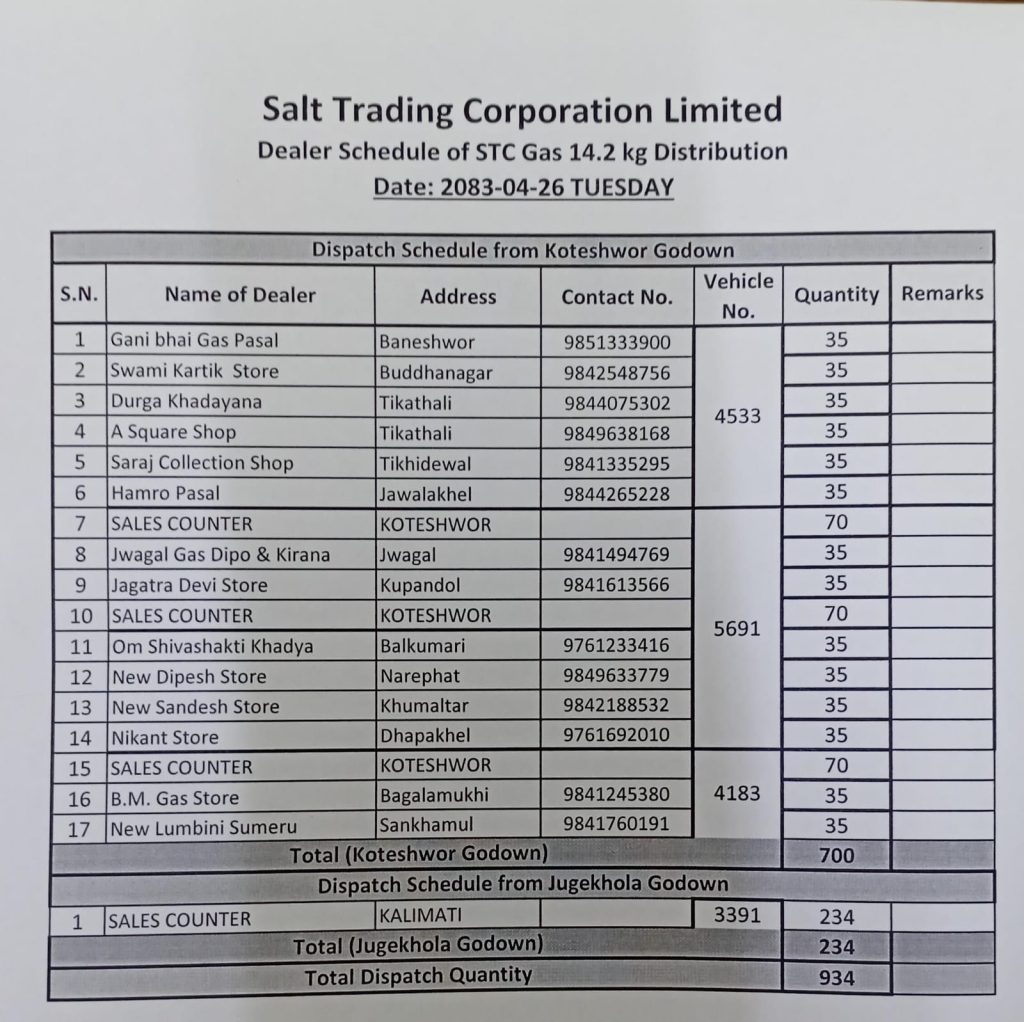 Salt Trading Corporation Limited
Dealer Schedule of STC Gas 14.2 kg Distribution
Date: 2083-04-26 TUESDAY

| Dispatch Schedule from Koteshwor Godown | | | | | | |
|---|---|---|---|---|---|---|
| S.N. | Name of Dealer | Address | Contact No. | Vehicle No. | Quantity | Remarks |
| 1 | Gani bhai Gas Pasal | Baneshwor | 9851333900 | 4533 | 35 | |
| 2 | Swami Kartik Store | Buddhanagar | 9842548756 | | 35 | |
| 3 | Durga Khadayana | Tikathali | 9844075302 | | 35 | |
| 4 | A Square Shop | Tikathali | 9849638168 | | 35 | |
| 5 | Saraj Collection Shop | Tikhidewal | 9841335295 | | 35 | |
| 6 | Hamro Pasal | Jawalakhel | 9844265228 | | 35 | |
| 7 | SALES COUNTER | KOTESHWOR | | 5691 | 70 | |
| 8 | Jwagal Gas Dipo & Kirana | Jwagal | 9841494769 | | 35 | |
| 9 | Jagatra Devi Store | Kupandol | 9841613566 | | 35 | |
| 10 | SALES COUNTER | KOTESHWOR | | | 70 | |
| 11 | Om Shivashakti Khadya | Balkumari | 9761233416 | | 35 | |
| 12 | New Dipesh Store | Narephat | 9849633779 | | 35 | |
| 13 | New Sandesh Store | Khumaltar | 9842188532 | | 35 | |
| 14 | Nikant Store | Dhapakhel | 9761692010 | | 35 | |
| 15 | SALES COUNTER | KOTESHWOR | | 4183 | 70 | |
| 16 | B.M. Gas Store | Bagalamukhi | 9841245380 | | 35 | |
| 17 | New Lumbini Sumeru | Sankhamul | 9841760191 | | 35 | |
| Total (Koteshwor Godown) | | | | | 700 | |
| Dispatch Schedule from Jugekhola Godown | | | | | | |
| 1 | SALES COUNTER | KALIMATI | | 3391 | 234 | |
| Total (Jugekhola Godown) | | | | | 234 | |
| Total Dispatch Quantity | | | | | 934 | |